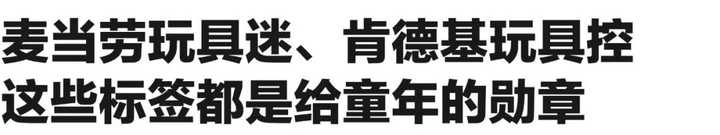 麦当劳玩具迷、肯德基玩具控
这些标签都是给童年的勋章